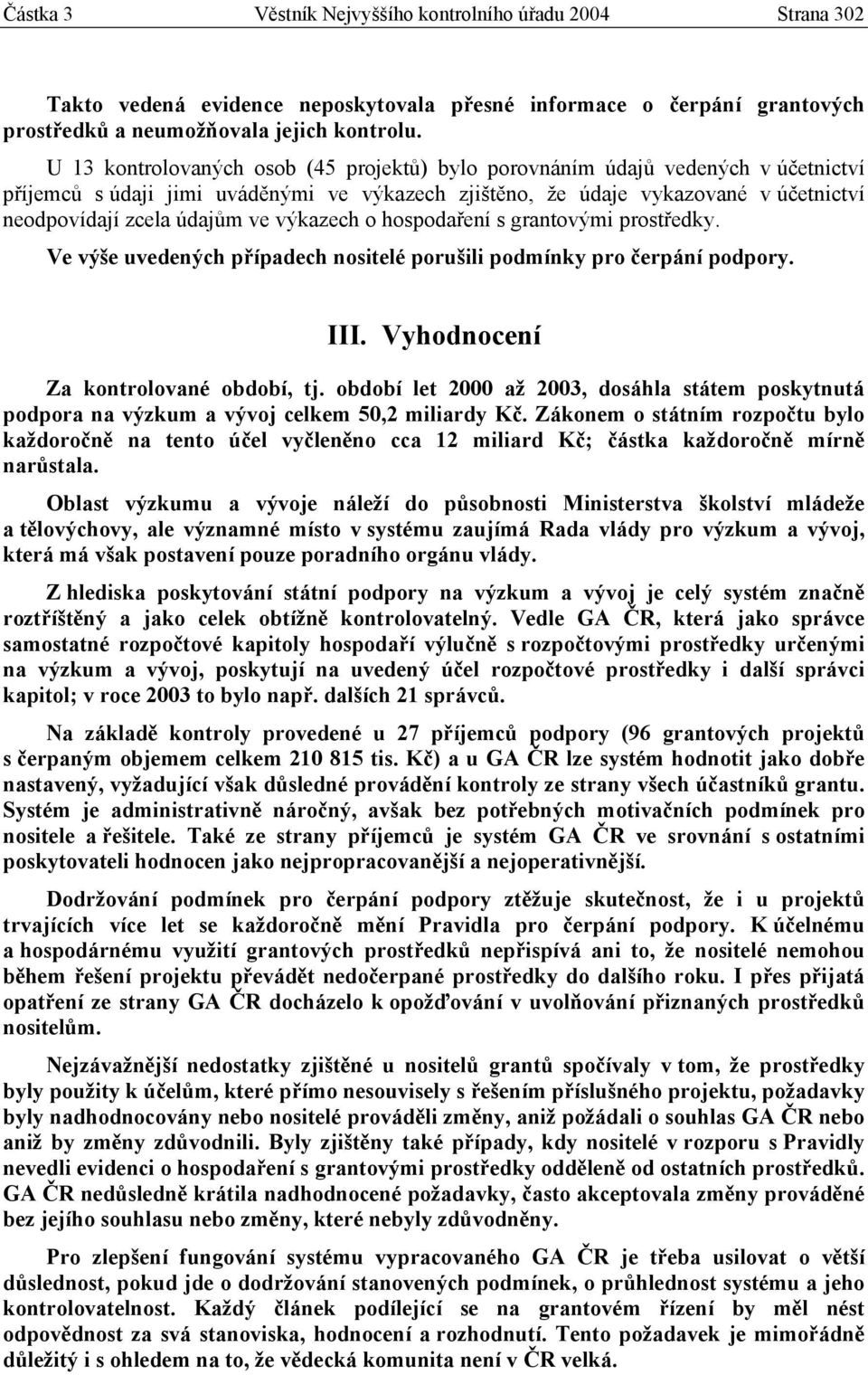 Částka 3 Věstník Nejvyššího kontrolního úřadu 2004 Strana 302

Takto vedená evidence neposkytovala přesné informace o čerpání grantových prostředků a neumožňovala jejich kontrolu.

U 13 kontrolovaných osob (45 projektů) bylo porovnáním údajů vedených v účetnictví příjemců s údaji jimi uváděnými ve výkazech zjištěno, že údaje vykazované v účetnictví neodpovídají zcela údajům ve výkazech o hospodaření s grantovými prostředky.

Ve výše uvedených případech nositelé porušili podmínky pro čerpání podpory.

III. Vyhodnocení

Za kontrolované období, tj. období let 2000 až 2003, dosáhla státem poskytnutá podpora na výzkum a vývoj celkem 50,2 miliardy Kč. Zákonem o státním rozpočtu bylo každoročně na tento účel vyčleněno cca 12 miliard Kč; částka každoročně mírně narůstala.

Oblast výzkumu a vývoje náleží do působnosti Ministerstva školství mládeže a tělovýchovy, ale významné místo v systému zaujímá Rada vlády pro výzkum a vývoj, která má však postavení pouze poradního orgánu vlády.

Z hlediska poskytování státní podpory na výzkum a vývoj je celý systém značně roztříštěný a jako celek obtížně kontrolovatelný. Vedle GA ČR, která jako správce samostatné rozpočtové kapitoly hospodaří výlučně s rozpočtovými prostředky určenými na výzkum a vývoj, poskytují na uvedený účel rozpočtové prostředky i další správci kapitol; v roce 2003 to bylo např. dalších 21 správců.

Na základě kontroly provedené u 27 příjemců podpory (96 grantových projektů s čerpaným objemem celkem 210 815 tis. Kč) a u GA ČR lze systém hodnotit jako dobře nastavený, vyžadující však důsledné provádění kontroly ze strany všech účastníků grantu. Systém je administrativně náročný, avšak bez potřebných motivačních podmínek pro nositele a řešitele. Také ze strany příjemců je systém GA ČR ve srovnání s ostatními poskytovateli hodnocen jako nejpropracovanější a nejoperativnější.

Dodržování podmínek pro čerpání podpory ztěžuje skutečnost, že i u projektů trvajících více let se každoročně mění Pravidla pro čerpání podpory. K účelnému a hospodárnému využití grantových prostředků nepřispívá ani to, že nositelé nemohou během řešení projektu převádět nedočerpané prostředky do dalšího roku. I přes přijatá opatření ze strany GA ČR docházelo k opožďování v uvolňování přiznaných prostředků nositelům.

Nejzávažnější nedostatky zjištěné u nositelů grantů spočívaly v tom, že prostředky byly použity k účelům, které přímo nesouvisely s řešením příslušného projektu, požadavky byly nadhodnocovány nebo nositelé prováděli změny, aniž požádali o souhlas GA ČR nebo aniž by změny zdůvodnili. Byly zjištěny také případy, kdy nositelé v rozporu s Pravidly nevedli evidenci o hospodaření s grantovými prostředky odděleně od ostatních prostředků. GA ČR nedůsledně krátila nadhodnocené požadavky, často akceptovala změny prováděné bez jejího souhlasu nebo změny, které nebyly zdůvodněny.

Pro zlepšení fungování systému vypracovaného GA ČR je třeba usilovat o větší důslednost, pokud jde o dodržování stanovených podmínek, o průhlednost systému a jeho kontrolovatelnost. Každý článek podílející se na grantovém řízení by měl nést odpovědnost za svá stanoviska, hodnocení a rozhodnutí. Tento požadavek je mimořádně důležitý i s ohledem na to, že vědecká komunita není v ČR velká.